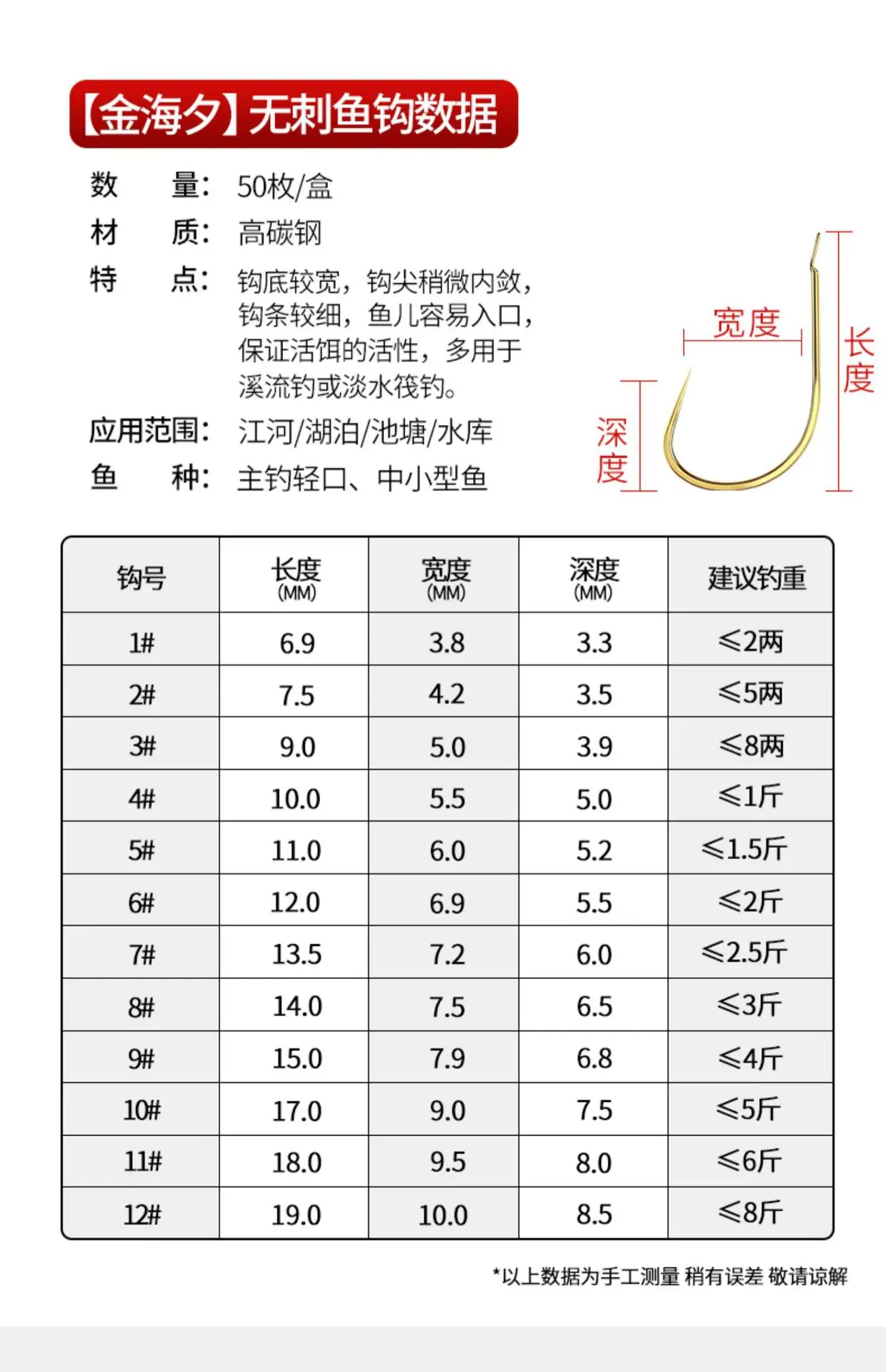 【金海夕】无刺鱼钩数据

数　　量：50枚/盒

材　　质：高碳钢

特　　点：钩底较宽，钩尖稍微内敛，钩条较细，鱼儿容易入口，保证活饵的活性，多用于溪流钓或淡水筏钓。

应用范围：江河/湖泊/池塘/水库

鱼　　种：主钓轻口、中小型鱼

宽度

长度

深度

| 钩号 | 长度 (MM) | 宽度 (MM) | 深度 (MM) | 建议钓重 |
|---|---|---|---|---|
| 1# | 6.9 | 3.8 | 3.3 | ≤2两 |
| 2# | 7.5 | 4.2 | 3.5 | ≤5两 |
| 3# | 9.0 | 5.0 | 3.9 | ≤8两 |
| 4# | 10.0 | 5.5 | 5.0 | ≤1斤 |
| 5# | 11.0 | 6.0 | 5.2 | ≤1.5斤 |
| 6# | 12.0 | 6.9 | 5.5 | ≤2斤 |
| 7# | 13.5 | 7.2 | 6.0 | ≤2.5斤 |
| 8# | 14.0 | 7.5 | 6.5 | ≤3斤 |
| 9# | 15.0 | 7.9 | 6.8 | ≤4斤 |
| 10# | 17.0 | 9.0 | 7.5 | ≤5斤 |
| 11# | 18.0 | 9.5 | 8.0 | ≤6斤 |
| 12# | 19.0 | 10.0 | 8.5 | ≤8斤 |

*以上数据为手工测量 稍有误差 敬请谅解